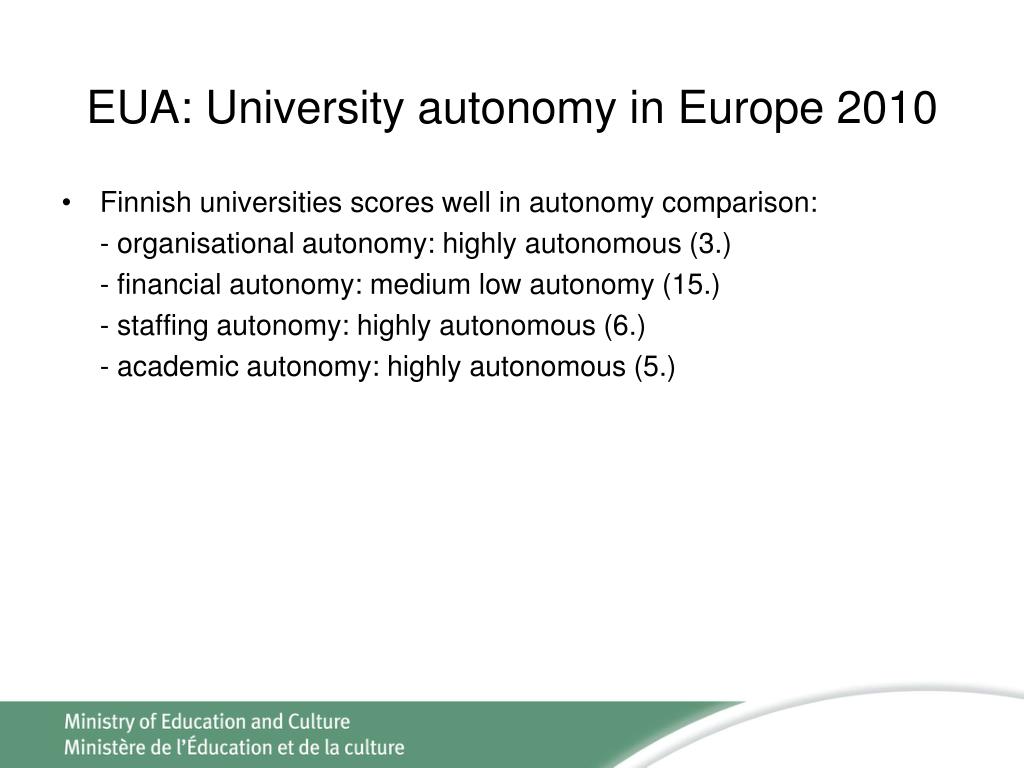 EUA: University autonomy in Europe 2010

• Finnish universities scores well in autonomy comparison:
- organisational autonomy: highly autonomous (3.)
- financial autonomy: medium low autonomy (15.)
- staffing autonomy: highly autonomous (6.)
- academic autonomy: highly autonomous (5.)

Ministry of Education and Culture
Ministère de l'Éducation et de la culture